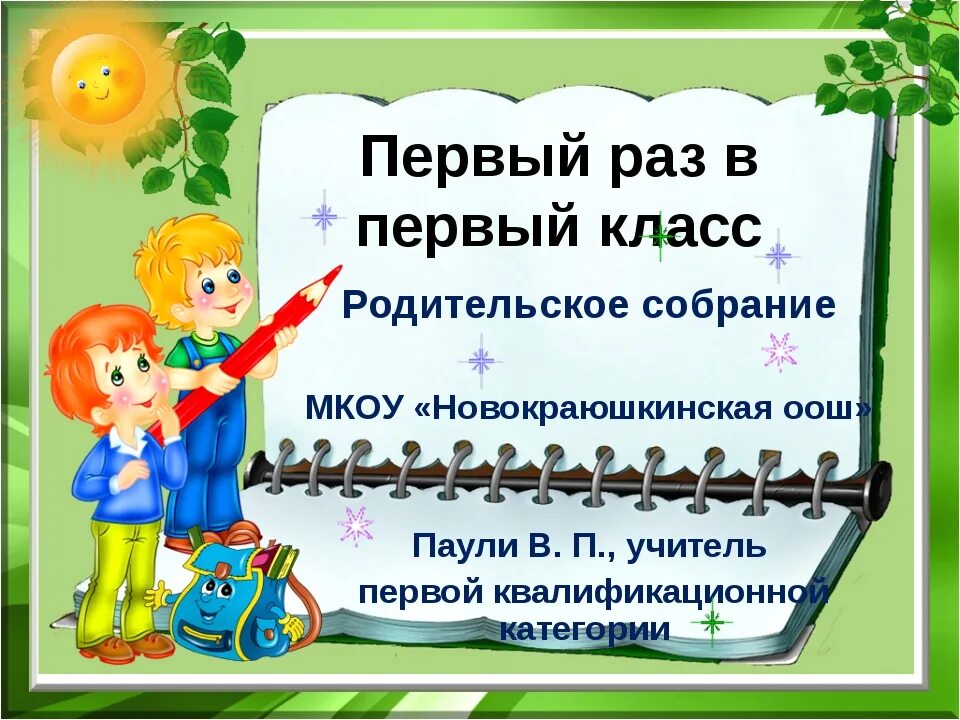 Первый раз в первый класс

Родительское собрание

МКОУ «Новокраюшкинская оош»

Паули В. П., учитель первой квалификационной категории